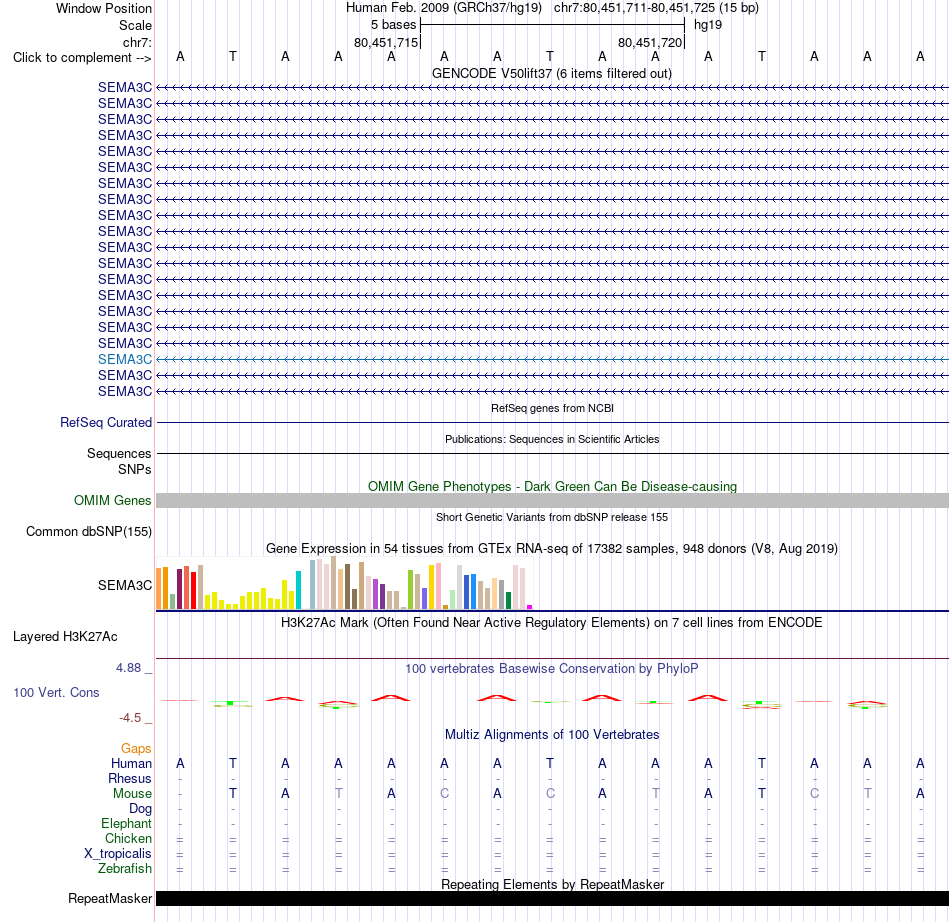 Window Position	Human Feb. 2009 (GRCh37/hg19) chr7:80,451,711-80,451,725 (15 bp)
Scale	5 bases	hg19
chr7:	80,451,715	80,451,720
Click to complement --> A T A A A A A T A A A T A A A
GENCODE V50lift37 (6 items filtered out)
SEMA3C
SEMA3C
SEMA3C
SEMA3C
SEMA3C
SEMA3C
SEMA3C
SEMA3C
SEMA3C
SEMA3C
SEMA3C
SEMA3C
SEMA3C
SEMA3C
SEMA3C
SEMA3C
SEMA3C
SEMA3C
SEMA3C
SEMA3C
RefSeq genes from NCBI
RefSeq Curated
Publications: Sequences in Scientific Articles
Sequences
SNPs
OMIM Gene Phenotypes - Dark Green Can Be Disease-causing
OMIM Genes
Short Genetic Variants from dbSNP release 155
Common dbSNP(155)
Gene Expression in 54 tissues from GTEx RNA-seq of 17382 samples, 948 donors (V8, Aug 2019)
SEMA3C
H3K27Ac Mark (Often Found Near Active Regulatory Elements) on 7 cell lines from ENCODE
Layered H3K27Ac
4.88 _	100 vertebrates Basewise Conservation by PhyloP
100 Vert. Cons
-4.5 _
Multiz Alignments of 100 Vertebrates
Gaps
Human A T A A A A A T A A A T A A A
Rhesus - - - - - - - - - - - - - - -
Mouse - T A T A C A C A T A T C T A
Dog - - - - - - - - - - - - - - -
Elephant - - - - - - - - - - - - - - -
Chicken = = = = = = = = = = = = = = =
X_tropicalis = = = = = = = = = = = = = = =
Zebrafish = = = = = = = = = = = = = = =
Repeating Elements by RepeatMasker
RepeatMasker